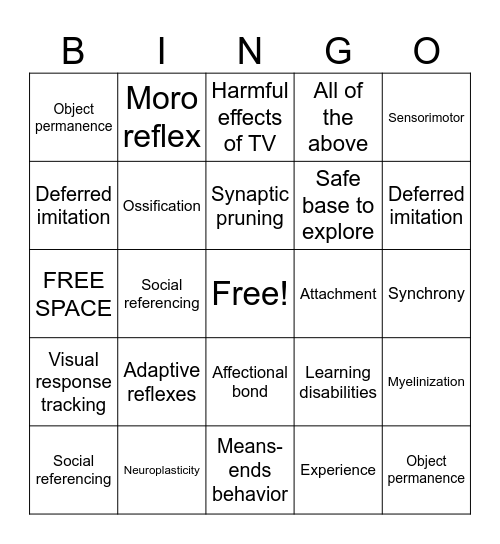 | B | I | N | G | O |
|---|---|---|---|---|
| Object permanence | Moro reflex | Harmful effects of TV | All of the above | Sensorimotor |
| Deferred imitation | Ossification | Synaptic pruning | Safe base to explore | Deferred imitation |
| FREE SPACE | Social referencing | Free! | Attachment | Synchrony |
| Visual response tracking | Adaptive reflexes | Affectional bond | Learning disabilities | Myelinization |
| Social referencing | Neuroplasticity | Means-ends behavior | Experience | Object permanence |